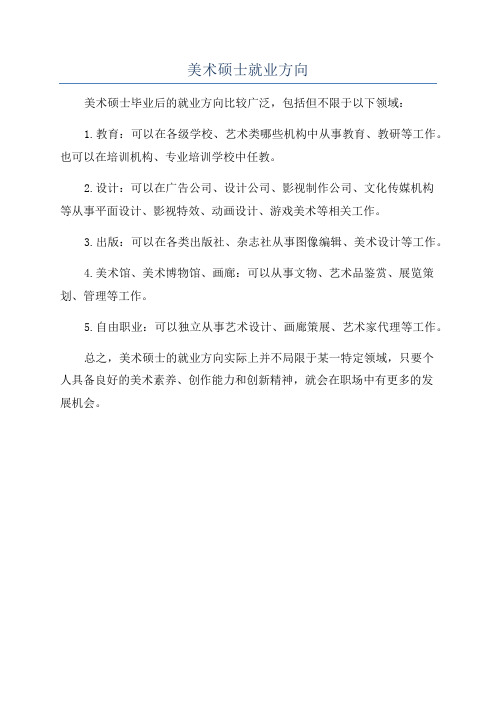 美术硕士就业方向

美术硕士毕业后的就业方向比较广泛，包括但不限于以下领域：

1.教育：可以在各级学校、艺术类哪些机构中从事教育、教研等工作。也可以在培训机构、专业培训学校中任教。

2.设计：可以在广告公司、设计公司、影视制作公司、文化传媒机构等从事平面设计、影视特效、动画设计、游戏美术等相关工作。

3.出版：可以在各类出版社、杂志社从事图像编辑、美术设计等工作。

4.美术馆、美术博物馆、画廊：可以从事文物、艺术品鉴赏、展览策划、管理等工作。

5.自由职业：可以独立从事艺术设计、画廊策展、艺术家代理等工作。

总之，美术硕士的就业方向实际上并不局限于某一特定领域，只要个人具备良好的美术素养、创作能力和创新精神，就会在职场中有更多的发展机会。